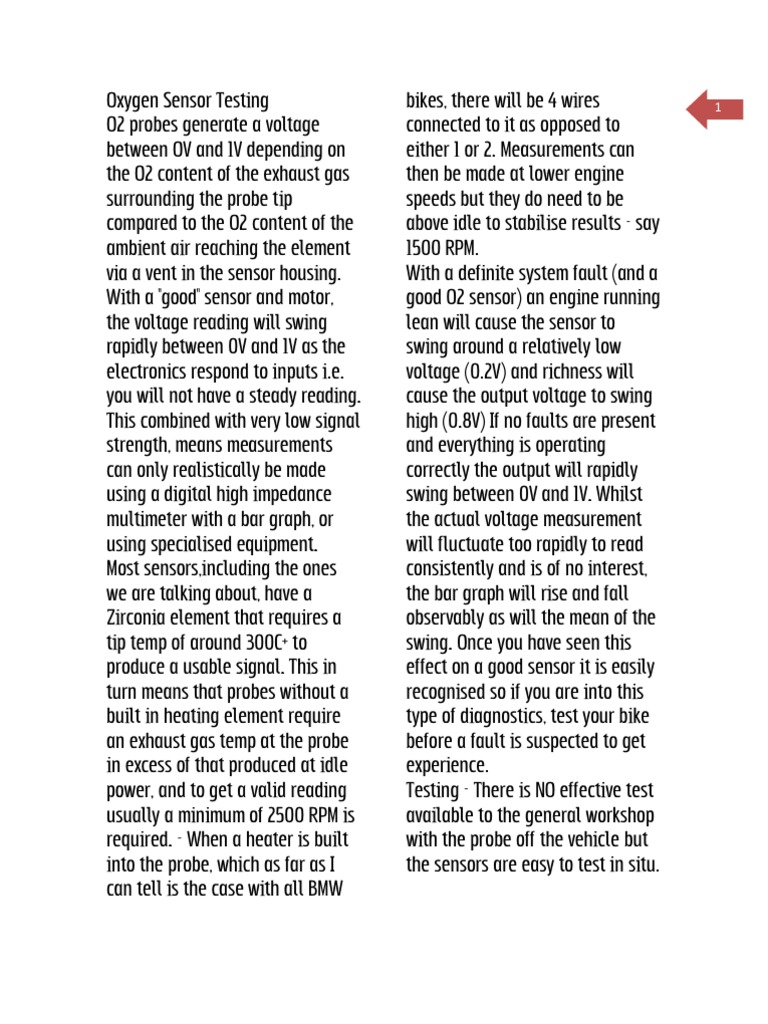 Oxygen Sensor Testing
O2 probes generate a voltage between 0V and 1V depending on the O2 content of the exhaust gas surrounding the probe tip compared to the O2 content of the ambient air reaching the element via a vent in the sensor housing. With a "good" sensor and motor, the voltage reading will swing rapidly between 0V and 1V as the electronics respond to inputs i.e. you will not have a steady reading. This combined with very low signal strength, means measurements can only realistically be made using a digital high impedance multimeter with a bar graph, or using specialised equipment.
Most sensors,including the ones we are talking about, have a Zirconia element that requires a tip temp of around 300C+ to produce a usable signal. This in turn means that probes without a built in heating element require an exhaust gas temp at the probe in excess of that produced at idle power, and to get a valid reading usually a minimum of 2500 RPM is required. - When a heater is built into the probe, which as far as I can tell is the case with all BMW bikes, there will be 4 wires connected to it as opposed to either 1 or 2. Measurements can then be made at lower engine speeds but they do need to be above idle to stabilise results - say 1500 RPM.
With a definite system fault (and a good O2 sensor) an engine running lean will cause the sensor to swing around a relatively low voltage (0.2V) and richness will cause the output voltage to swing high (0.8V) If no faults are present and everything is operating correctly the output will rapidly swing between 0V and 1V. Whilst the actual voltage measurement will fluctuate too rapidly to read consistently and is of no interest, the bar graph will rise and fall observably as will the mean of the swing. Once you have seen this effect on a good sensor it is easily recognised so if you are into this type of diagnostics, test your bike before a fault is suspected to get experience.
Testing - There is NO effective test available to the general workshop with the probe off the vehicle but the sensors are easy to test in situ.

1